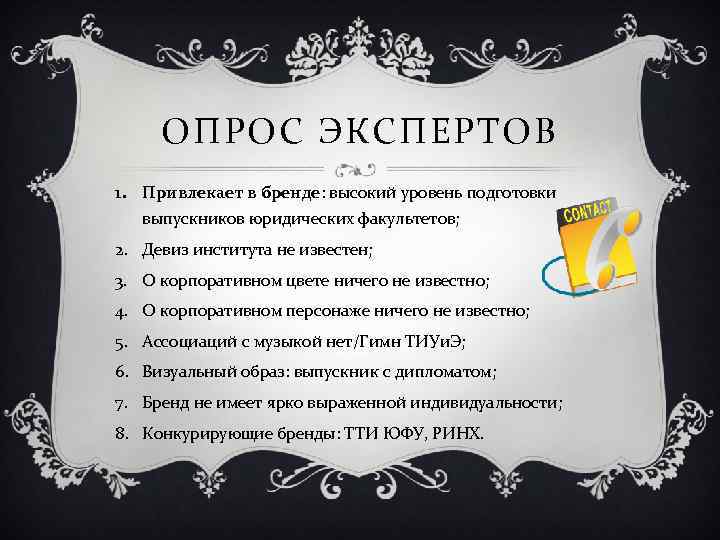 ОПРОС ЭКСПЕРТОВ

1. Привлекает в бренде: высокий уровень подготовки выпускников юридических факультетов;
2. Девиз института не известен;
3. О корпоративном цвете ничего не известно;
4. О корпоративном персонаже ничего не известно;
5. Ассоциаций с музыкой нет/Гимн ТИУиЭ;
6. Визуальный образ: выпускник с дипломатом;
7. Бренд не имеет ярко выраженной индивидуальности;
8. Конкурирующие бренды: ТТИ ЮФУ, РИНХ.

CONTACT